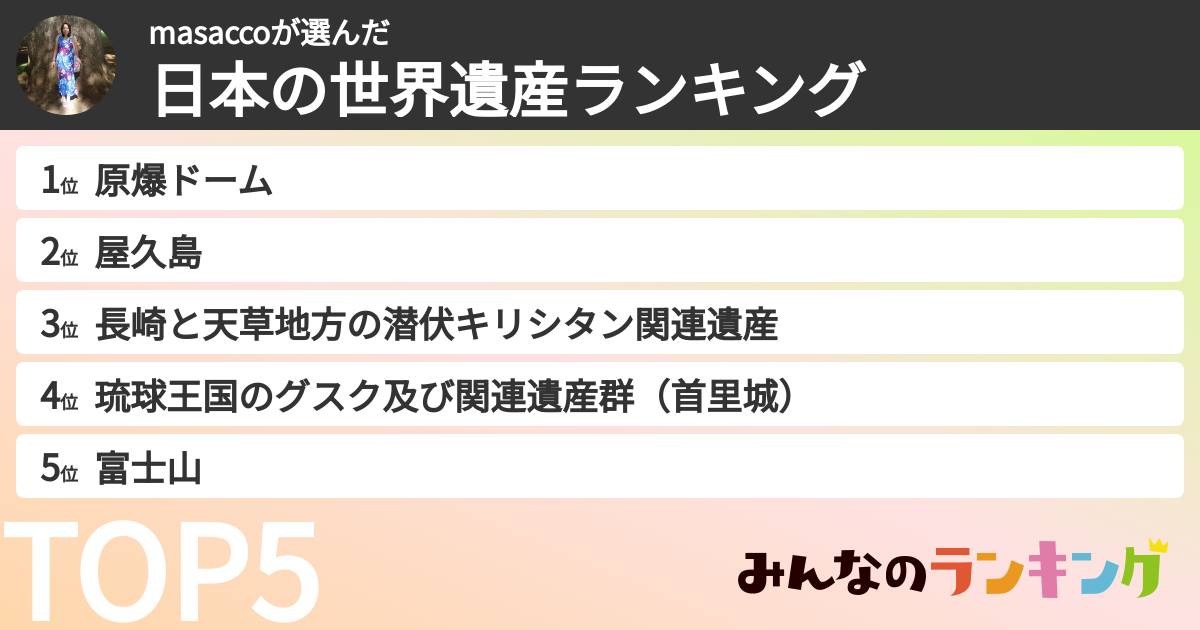 masaccoが選んだ
日本の世界遺産ランキング

1位 原爆ドーム
2位 屋久島
3位 長崎と天草地方の潜伏キリシタン関連遺産
4位 琉球王国のグスク及び関連遺産群（首里城）
5位 富士山

TOP5

みんなのランキング